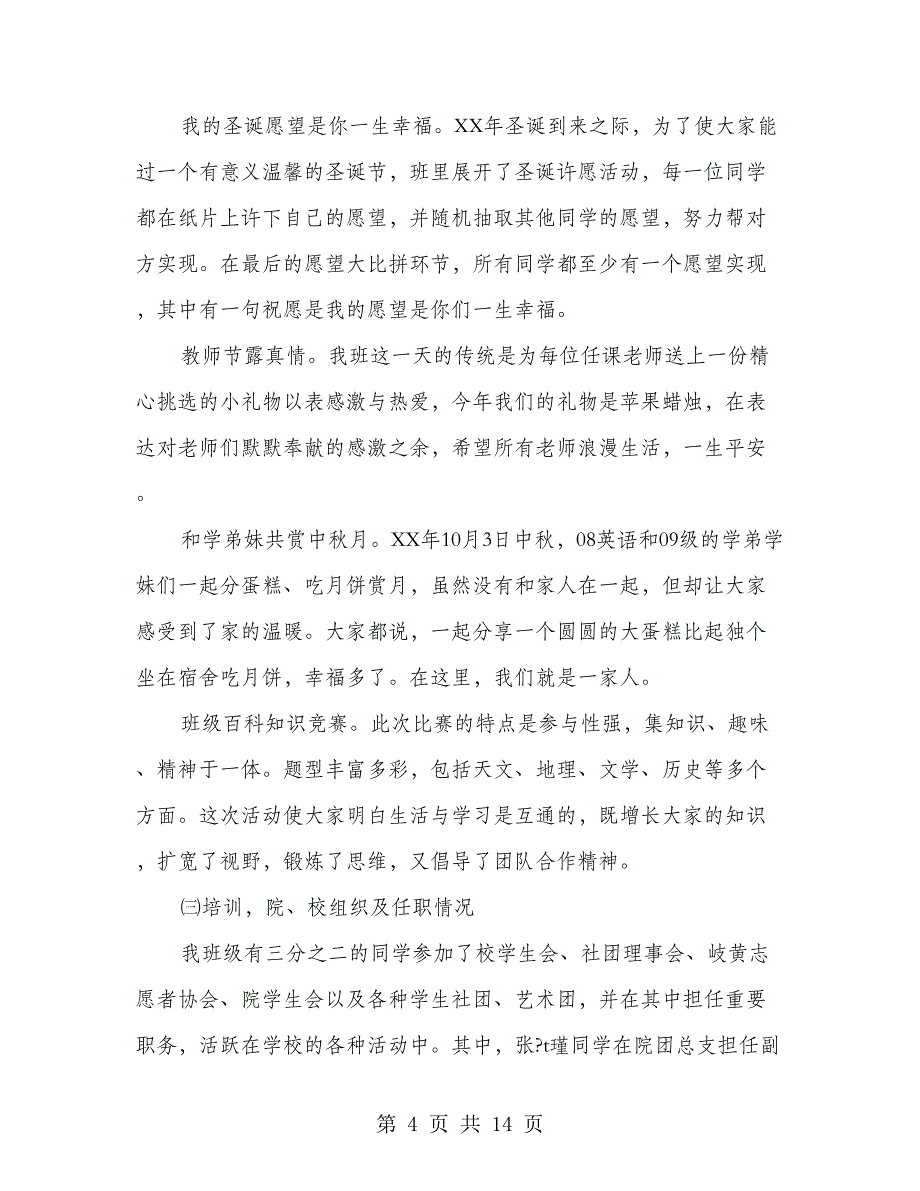 我的圣诞愿望是你一生幸福。XX年圣诞到来之际，为了使大家能过一个有意义温馨的圣诞节，班里展开了圣诞许愿活动，每一位同学都在纸片上许下自己的愿望，并随机抽取其他同学的愿望，努力帮对方实现。在最后的愿望大比拼环节，所有同学都至少有一个愿望实现，其中有一句祝愿是我的愿望是你们一生幸福。

教师节露真情。我班这一天的传统是为每位任课老师送上一份精心挑选的小礼物以表感激与热爱，今年我们的礼物是苹果蜡烛，在表达对老师们默默奉献的感激之余，希望所有老师浪漫生活，一生平安。

和学弟妹共赏中秋月。XX年10月3日中秋，08英语和09级的学弟学妹们一起分蛋糕、吃月饼赏月，虽然没有和家人在一起，但却让大家感受到了家的温暖。大家都说，一起分享一个圆圆的大蛋糕比起独个坐在宿舍吃月饼，幸福多了。在这里，我们就是一家人。

班级百科知识竞赛。此次比赛的特点是参与性强，集知识、趣味、精神于一体。题型丰富多彩，包括天文、地理、文学、历史等多个方面。这次活动使大家明白生活与学习是互通的，既增长大家的知识，扩宽了视野，锻炼了思维，又倡导了团队合作精神。

㈢培训，院、校组织及任职情况

我班级有三分之二的同学参加了校学生会、社团理事会、岐黄志愿者协会、院学生会以及各种学生社团、艺术团，并在其中担任重要职务，活跃在学校的各种活动中。其中，张?t瑾同学在院团总支担任副

第 4 页 共 14 页